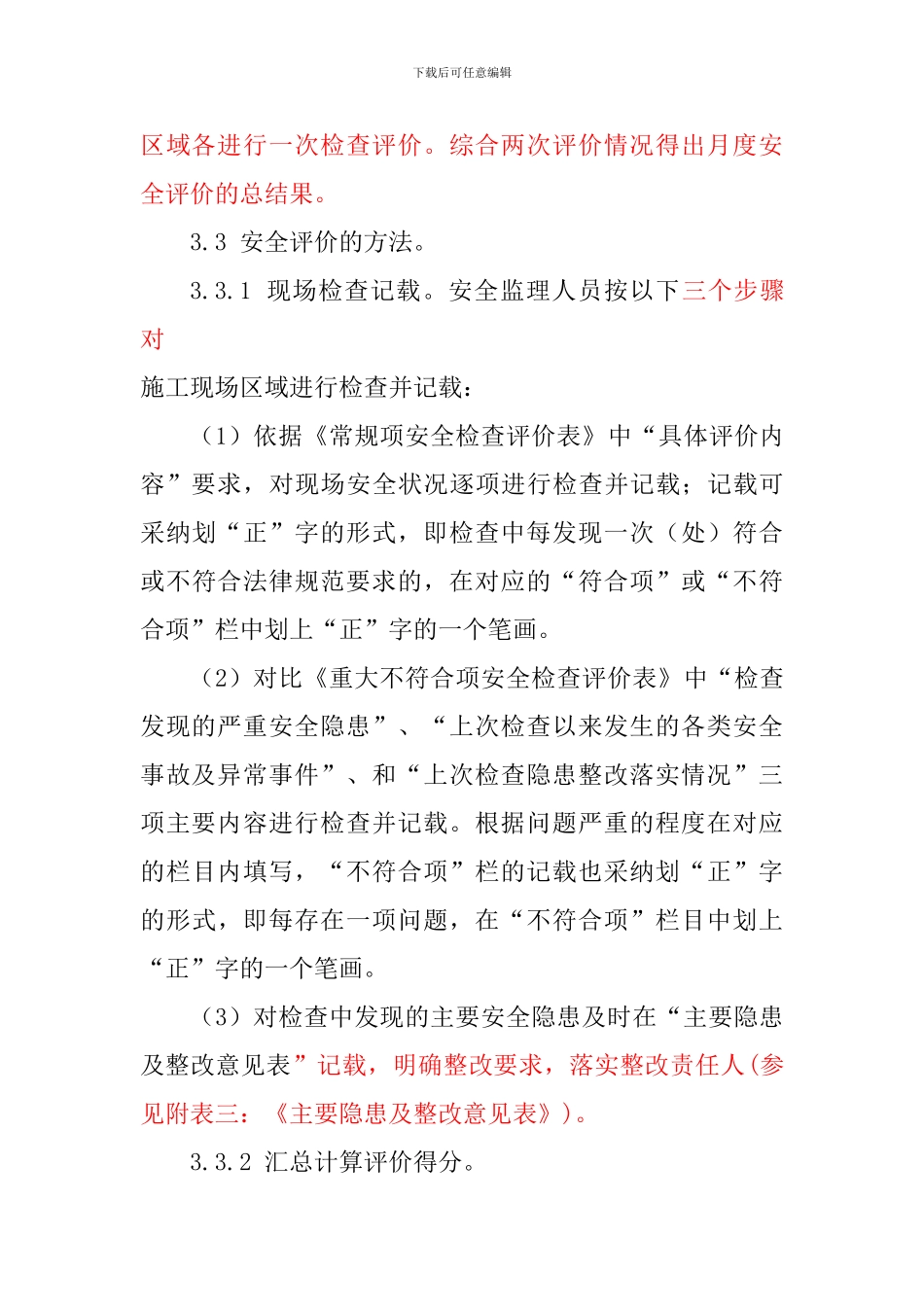 下载后可任意编辑

区域各进行一次检查评价。综合两次评价情况得出月度安全评价的总结果。

3.3 安全评价的方法。

3.3.1 现场检查记载。安全监理人员按以下三个步骤对

施工现场区域进行检查并记载：

（1）依据《常规项安全检查评价表》中“具体评价内容”要求，对现场安全状况逐项进行检查并记载；记载可采纳划“正”字的形式，即检查中每发现一次（处）符合或不符合法律规范要求的，在对应的“符合项”或“不符合项”栏中划上“正”字的一个笔画。

（2）对比《重大不符合项安全检查评价表》中“检查发现的严重安全隐患”、“上次检查以来发生的各类安全事故及异常事件”、和“上次检查隐患整改落实情况”三项主要内容进行检查并记载。根据问题严重的程度在对应的栏目内填写，“不符合项”栏的记载也采纳划“正”字的形式，即每存在一项问题，在“不符合项”栏目中划上“正”字的一个笔画。

（3）对检查中发现的主要安全隐患及时在“主要隐患及整改意见表”记载，明确整改要求，落实整改责任人(参见附表三：《主要隐患及整改意见表》)。

3.3.2 汇总计算评价得分。